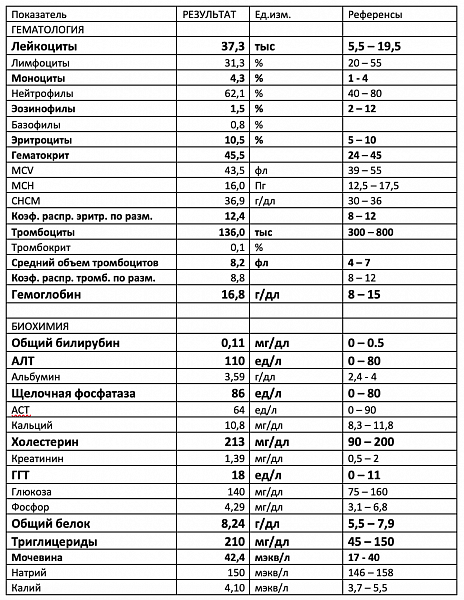 | Показатель | РЕЗУЛЬТАТ | Ед.изм. | Референсы |
|---|---|---|---|
| ГЕМАТОЛОГИЯ | | | |
| Лейкоциты | 37,3 | тыс | 5,5 – 19,5 |
| Лимфоциты | 31,3 | % | 20 – 55 |
| Моноциты | 4,3 | % | 1 - 4 |
| Нейтрофилы | 62,1 | % | 40 – 80 |
| Эозинофилы | 1,5 | % | 2 – 12 |
| Базофилы | 0,8 | % | |
| Эритроциты | 10,5 | % | 5 – 10 |
| Гематокрит | 45,5 | | 24 – 45 |
| MCV | 43,5 | фл | 39 – 55 |
| MCH | 16,0 | Пг | 12,5 – 17,5 |
| CHCM | 36,9 | г/дл | 30 – 36 |
| Коэф. распр. эритр. по разм. | 12,4 | | 8 – 12 |
| Тромбоциты | 136,0 | тыс | 300 – 800 |
| Тромбокрит | 0,1 | % | |
| Средний объем тромбоцитов | 8,2 | фл | 4 – 7 |
| Коэф. распр. тромб. по разм. | 8,8 | | 8 – 12 |
| Гемоглобин | 16,8 | г/дл | 8 – 15 |
| | | | |
| БИОХИМИЯ | | | |
| Общий билирубин | 0,11 | мг/дл | 0 – 0.5 |
| АЛТ | 110 | ед/л | 0 – 80 |
| Альбумин | 3,59 | г/дл | 2,4 - 4 |
| Щелочная фосфатаза | 86 | ед/л | 0 – 80 |
| АСТ | 64 | ед/л | 0 – 90 |
| Кальций | 10,8 | мг/дл | 8,3 – 11,8 |
| Холестерин | 213 | мг/дл | 90 – 200 |
| Креатинин | 1,39 | мг/дл | 0,5 – 2 |
| ГГТ | 18 | ед/л | 0 – 11 |
| Глюкоза | 140 | мг/дл | 75 – 160 |
| Фосфор | 4,29 | мг/дл | 3,1 – 6,8 |
| Общий белок | 8,24 | г/дл | 5,5 – 7,9 |
| Триглицериды | 210 | мг/дл | 45 – 150 |
| Мочевина | 42,4 | мэкв/л | 17 - 40 |
| Натрий | 150 | мэкв/л | 146 – 158 |
| Калий | 4,10 | мэкв/л | 3,7 – 5,5 |